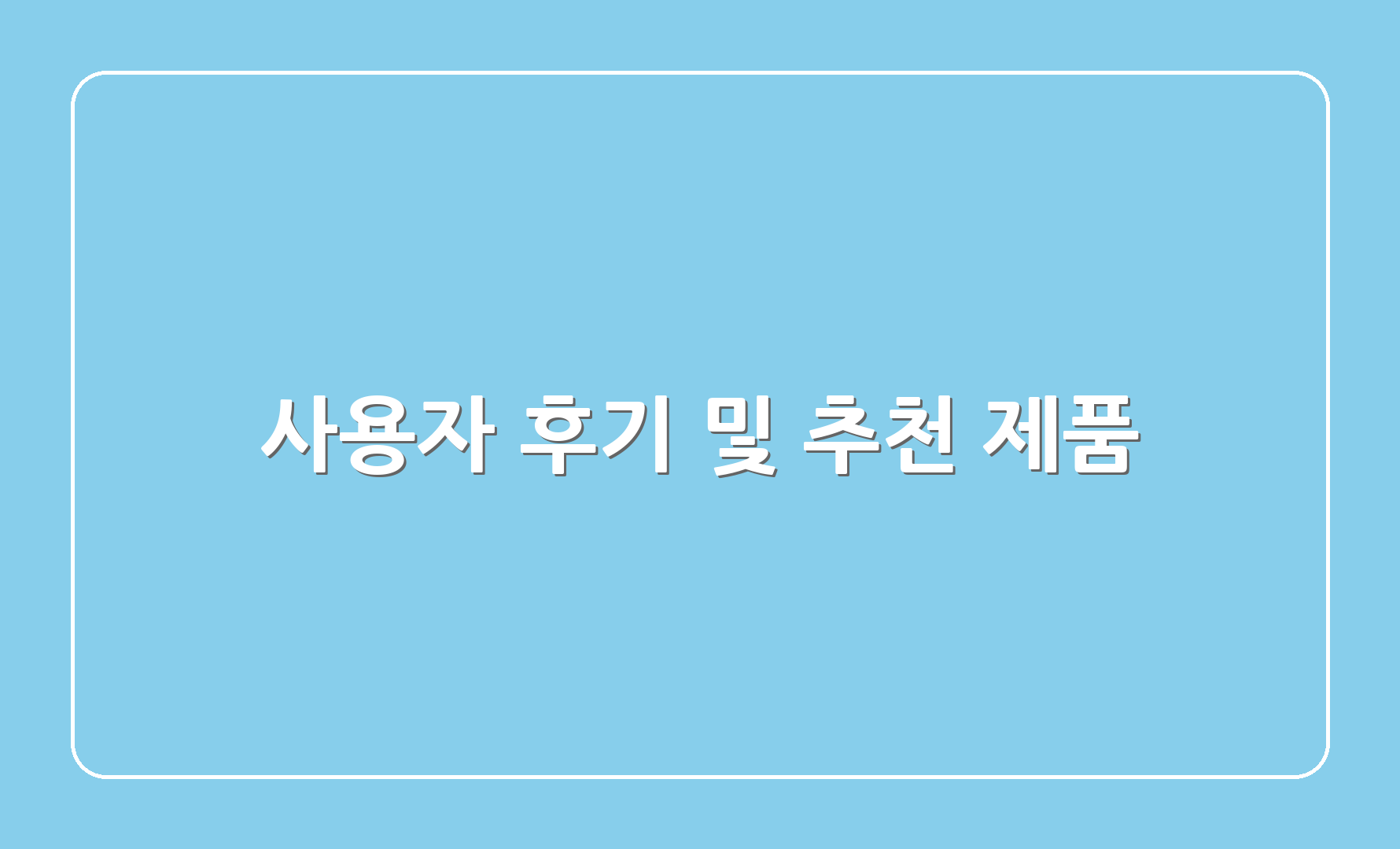 사용자 후기 및 추천 제품